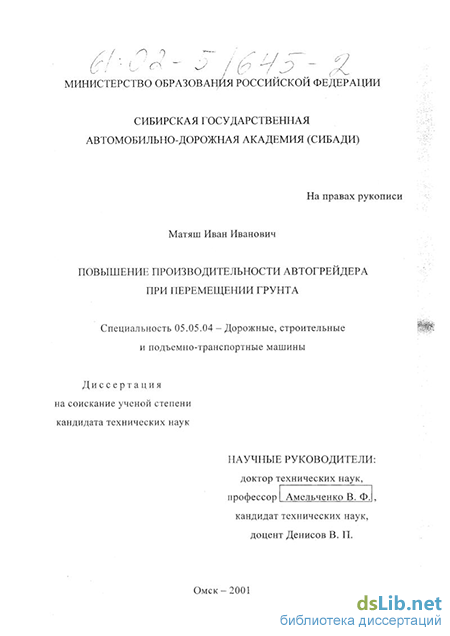 61:02-5/645-2

МИНИСТЕРСТВО ОБРАЗОВАНИЯ РОССИЙСКОЙ ФЕДЕРАЦИИ

СИБИРСКАЯ ГОСУДАРСТВЕННАЯ АВТОМОБИЛЬНО-ДОРОЖНАЯ АКАДЕМИЯ (СИБАДИ)

На правах рукописи

Матяш Иван Иванович

ПОВЫШЕНИЕ ПРОИЗВОДИТЕЛЬНОСТИ АВТОГРЕЙДЕРА ПРИ ПЕРЕМЕЩЕНИИ ГРУНТА

Специальность 05.05.04 – Дорожные, строительные и подъемно-транспортные машины

Диссертация
на соискание ученой степени
кандидата технических наук

НАУЧНЫЕ РУКОВОДИТЕЛИ:
доктор технических наук,
профессор Амельченко В. Ф.,
кандидат технических наук,
доцент Денисов В. П.

Омск – 2001

dsLib.net
библиотека диссертаций